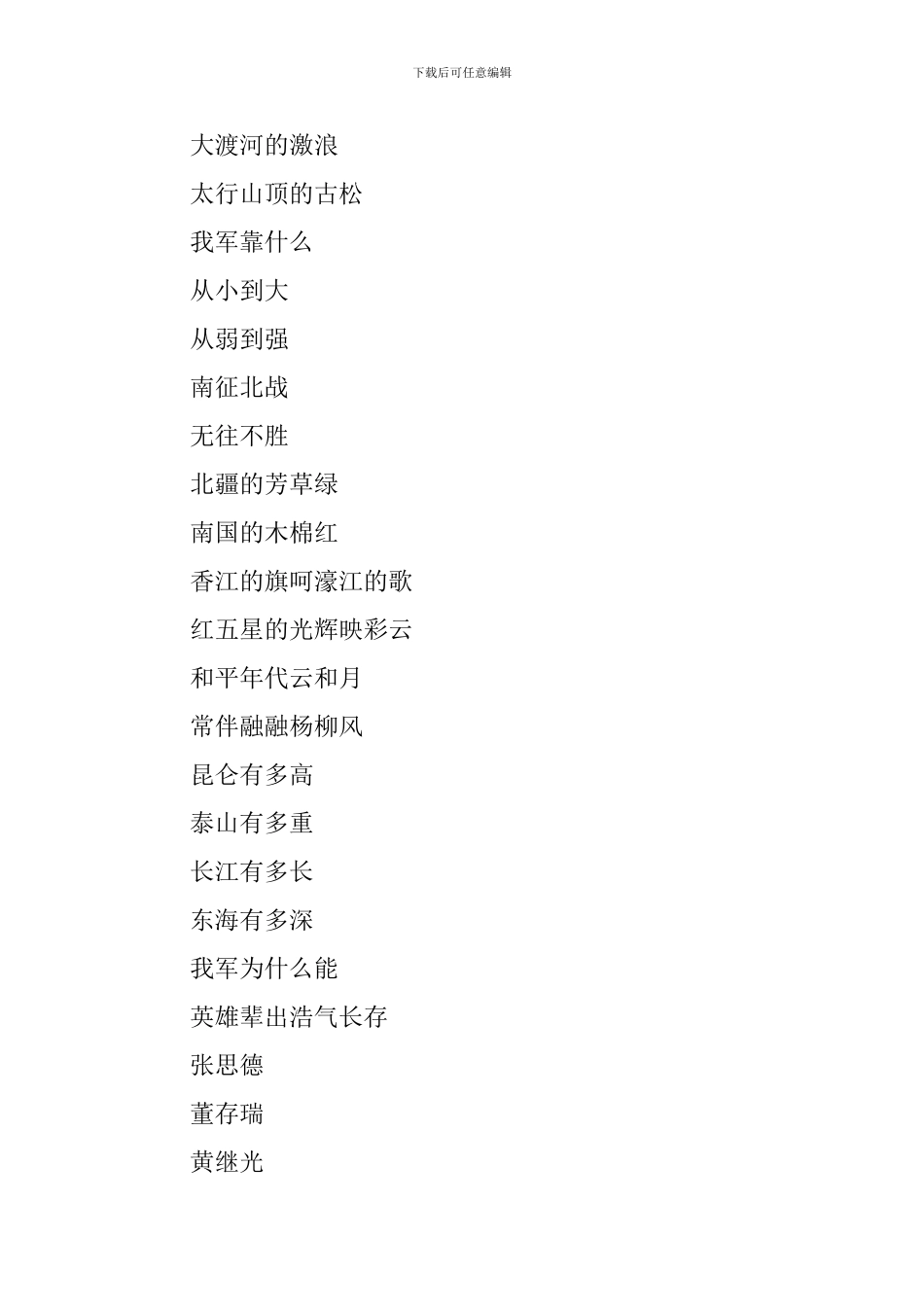 下载后可任意编辑

大渡河的激浪

太行山顶的古松

我军靠什么

从小到大

从弱到强

南征北战

无往不胜

北疆的芳草绿

南国的木棉红

香江的旗呵濠江的歌

红五星的光辉映彩云

和平年代云和月

常伴融融杨柳风

昆仑有多高

泰山有多重

长江有多长

东海有多深

我军为什么能

英雄辈出浩气长存

张思德

董存瑞

黄继光